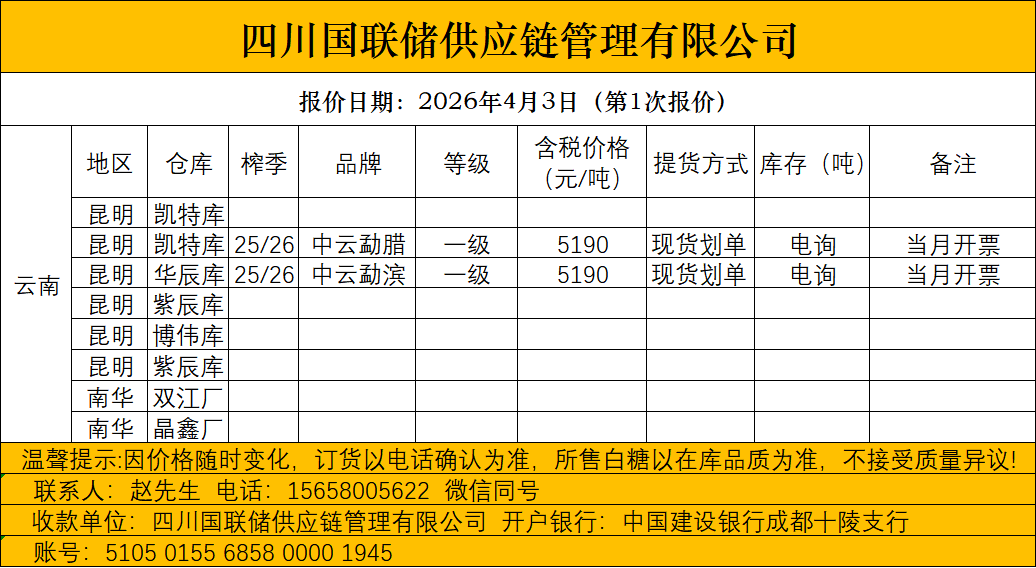 四川国联储供应链管理有限公司

报价日期：2026年4月3日（第1次报价）

| | 地区 | 仓库 | 榨季 | 品牌 | 等级 | 含税价格（元/吨） | 提货方式 | 库存（吨） | 备注 |
|---|---|---|---|---|---|---|---|---|---|
| 云南 | 昆明 | 凯特库 | | | | | | | |
| | 昆明 | 凯特库 | 25/26 | 中云勐腊 | 一级 | 5190 | 现货划单 | 电询 | 当月开票 |
| | 昆明 | 华辰库 | 25/26 | 中云勐滨 | 一级 | 5190 | 现货划单 | 电询 | 当月开票 |
| | 昆明 | 紫辰库 | | | | | | | |
| | 昆明 | 博伟库 | | | | | | | |
| | 昆明 | 紫辰库 | | | | | | | |
| | 南华 | 双江厂 | | | | | | | |
| | 南华 | 晶鑫厂 | | | | | | | |

温馨提示:因价格随时变化，订货以电话确认为准，所售白糖以在库品质为准，不接受质量异议！

联系人：赵先生 电话：15658005622 微信同号

收款单位：四川国联储供应链管理有限公司 开户银行：中国建设银行成都十陵支行

账号：5105 0155 6858 0000 1945